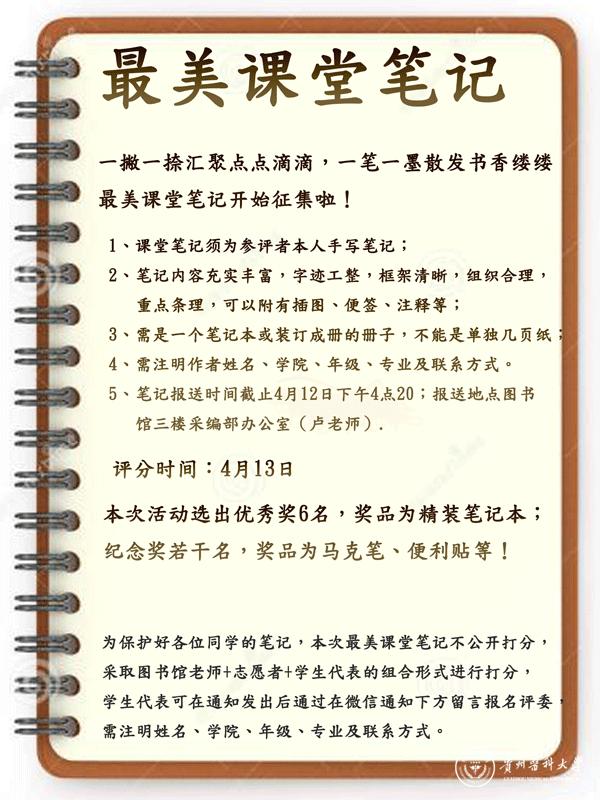 最美课堂笔记

一撇一捺汇聚点点滴滴，一笔一墨散发书香缕缕
最美课堂笔记开始征集啦！

1、课堂笔记须为参评者本人手写笔记；
2、笔记内容充实丰富，字迹工整，框架清晰，组织合理，重点条理，可以附有插图、便签、注释等；
3、需是一个笔记本或装订成册的册子，不能是单独几页纸；
4、需注明作者姓名、学院、年级、专业及联系方式。
5、笔记报送时间截止4月12日下午4点20；报送地点图书馆三楼采编部办公室（卢老师）.

评分时间：4月13日

本次活动选出优秀奖6名，奖品为精装笔记本；
纪念奖若干名，奖品为马克笔、便利贴等！

为保护好各位同学的笔记，本次最美课堂笔记不公开打分，采取图书馆老师+志愿者+学生代表的组合形式进行打分，学生代表可在通知发出后通过在微信通知下方留言报名评委，需注明姓名、学院、年级、专业及联系方式。

贵州医科大学